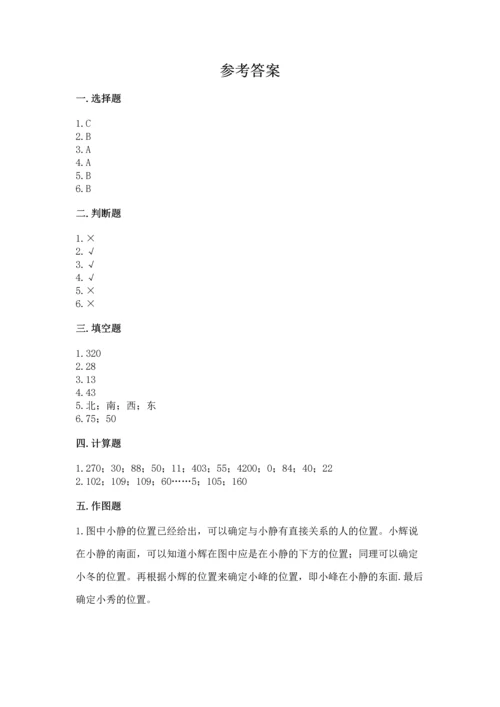 参考答案

一. 选择题

1. C
2. B
3. A
4. A
5. B
6. B

二. 判断题

1. ×
2. √
3. √
4. √
5. ×
6. ×

三. 填空题

1. 320
2. 28
3. 13
4. 43
5. 北；南；西；东
6. 75；50

四. 计算题

1. 270；30；88；50；11；403；55；4200；0；84；40；22
2. 102；109；109；60……5；105；160

五. 作图题

1. 图中小静的位置已经给出，可以确定与小静有直接关系的人的位置。小辉说在小静的南面，可以知道小辉在图中应是在小静的下方的位置；同理可以确定小冬的位置。再根据小辉的位置来确定小峰的位置，即小峰在小静的东面. 最后确定小秀的位置。